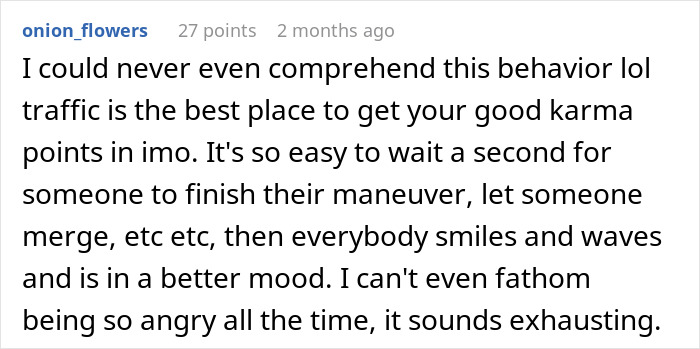 onion_flowers 27 points 2 months ago

I could never even comprehend this behavior lol traffic is the best place to get your good karma points in imo. It's so easy to wait a second for someone to finish their maneuver, let someone merge, etc etc, then everybody smiles and waves and is in a better mood. I can't even fathom being so angry all the time, it sounds exhausting.